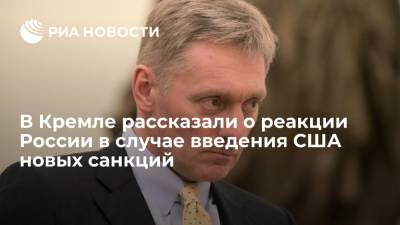 РИА НОВОСТИ

В Кремле рассказали о реакции России в случае введения США новых санкций